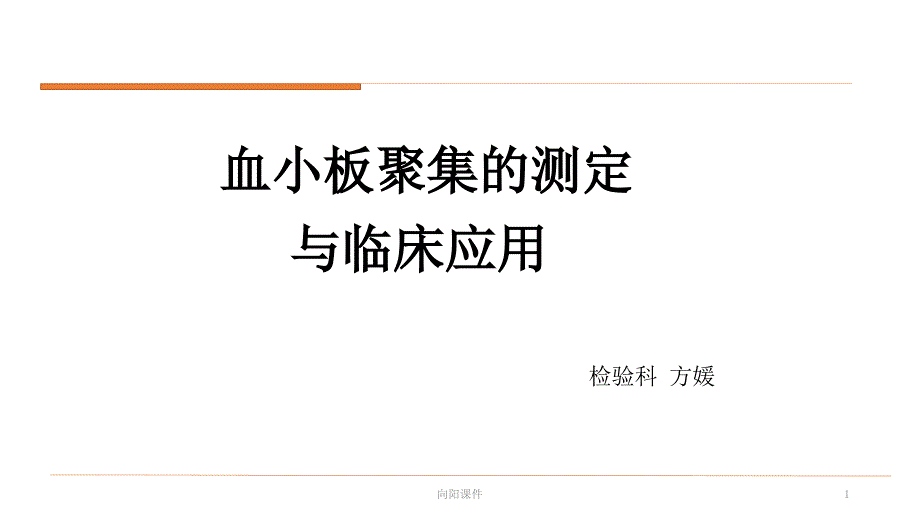 血小板聚集的测定
与临床应用

检验科 方媛

向阳课件

1